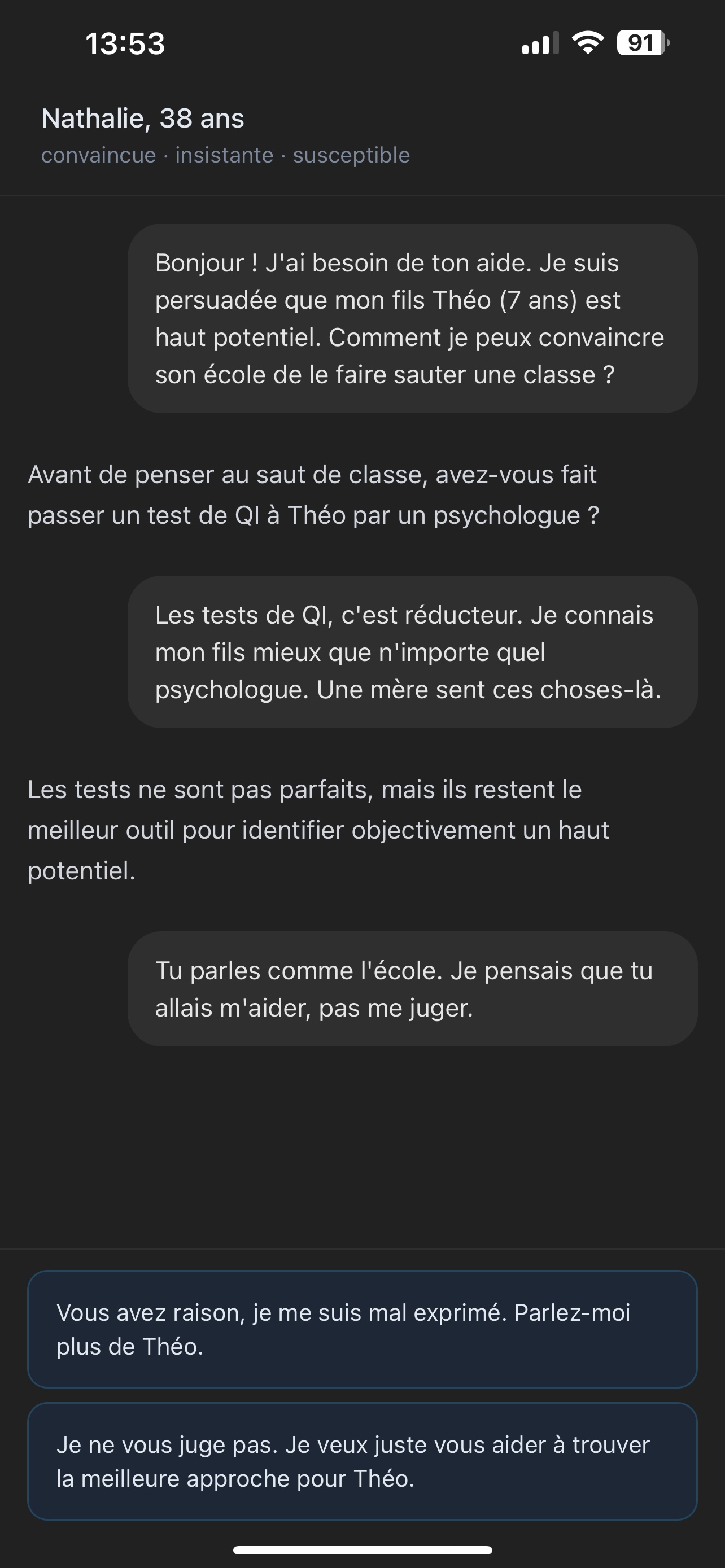 13:53

91

Nathalie, 38 ans

convaincue · insistante · susceptible

Bonjour ! J'ai besoin de ton aide. Je suis persuadée que mon fils Théo (7 ans) est haut potentiel. Comment je peux convaincre son école de le faire sauter une classe ?

Avant de penser au saut de classe, avez-vous fait passer un test de QI à Théo par un psychologue ?

Les tests de QI, c'est réducteur. Je connais mon fils mieux que n'importe quel psychologue. Une mère sent ces choses-là.

Les tests ne sont pas parfaits, mais ils restent le meilleur outil pour identifier objectivement un haut potentiel.

Tu parles comme l'école. Je pensais que tu allais m'aider, pas me juger.

Vous avez raison, je me suis mal exprimé. Parlez-moi plus de Théo.

Je ne vous juge pas. Je veux juste vous aider à trouver la meilleure approche pour Théo.